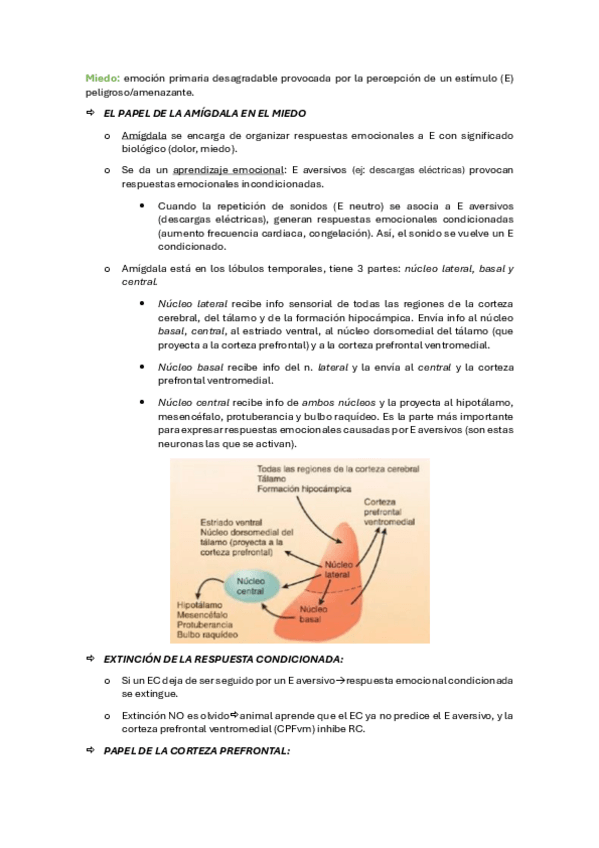 Miedo: emoción primaria desagradable provocada por la percepción de un estímulo (E) peligroso/amenazante.

⇨ EL PAPEL DE LA AMÍGDALA EN EL MIEDO

o Amígdala se encarga de organizar respuestas emocionales a E con significado biológico (dolor, miedo).

o Se da un aprendizaje emocional: E aversivos (ej: descargas eléctricas) provocan respuestas emocionales incondicionadas.

• Cuando la repetición de sonidos (E neutro) se asocia a E aversivos (descargas eléctricas), generan respuestas emocionales condicionadas (aumento frecuencia cardiaca, congelación). Así, el sonido se vuelve un E condicionado.

o Amígdala está en los lóbulos temporales, tiene 3 partes: núcleo lateral, basal y central.

• Núcleo lateral recibe info sensorial de todas las regiones de la corteza cerebral, del tálamo y de la formación hipocámpica. Envía info al núcleo basal, central, al estriado ventral, al núcleo dorsomedial del tálamo (que proyecta a la corteza prefrontal) y a la corteza prefrontal ventromedial.

• Núcleo basal recibe info del n. lateral y la envía al central y la corteza prefrontal ventromedial.

• Núcleo central recibe info de ambos núcleos y la proyecta al hipotálamo, mesencéfalo, protuberancia y bulbo raquídeo. Es la parte más importante para expresar respuestas emocionales causadas por E aversivos (son estas neuronas las que se activan).

Todas las regiones de la corteza cerebral
Tálamo
Formación hipocámpica
Corteza prefrontal ventromedial
Estriado ventral
Núcleo dorsomedial del tálamo (proyecta a la corteza prefrontal)
Núcleo lateral
Núcleo central
Núcleo basal
Hipotálamo
Mesencéfalo
Protuberancia
Bulbo raquídeo

⇨ EXTINCIÓN DE LA RESPUESTA CONDICIONADA:

o Si un EC deja de ser seguido por un E aversivo→respuesta emocional condicionada se extingue.

o Extinción NO es olvido⇨animal aprende que el EC ya no predice el E aversivo, y la corteza prefrontal ventromedial (CPFvm) inhibe RC.

⇨ PAPEL DE LA CORTEZA PREFRONTAL: